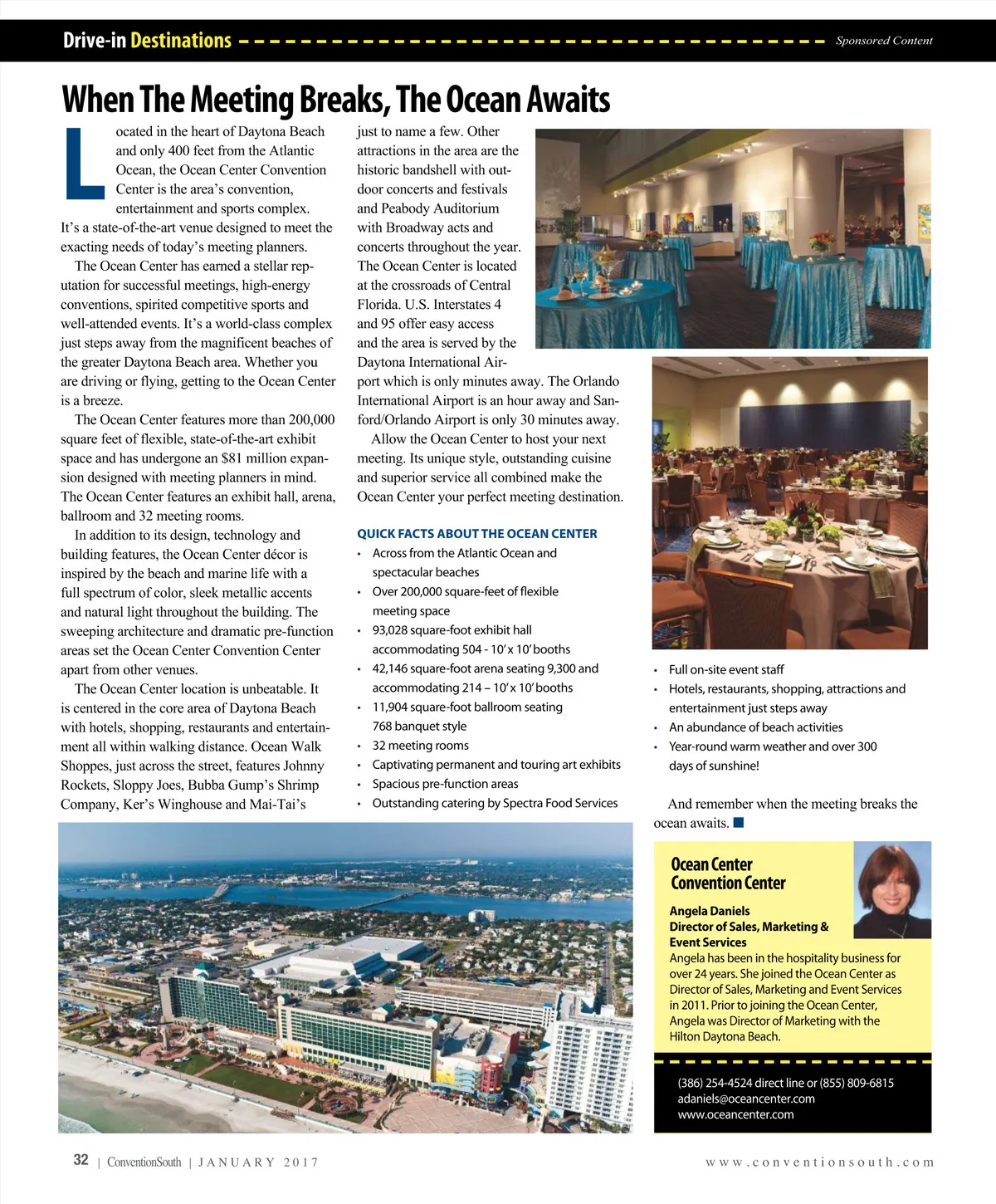 Drive-in Destinations

Sponsored Content

When The Meeting Breaks, The Ocean Awaits

Located in the heart of Daytona Beach and only 400 feet from the Atlantic Ocean, the Ocean Center Convention Center is the area's convention, entertainment and sports complex. It's a state-of-the-art venue designed to meet the exacting needs of today's meeting planners.

The Ocean Center has earned a stellar reputation for successful meetings, high-energy conventions, spirited competitive sports and well-attended events. It's a world-class complex just steps away from the magnificent beaches of the greater Daytona Beach area. Whether you are driving or flying, getting to the Ocean Center is a breeze.

The Ocean Center features more than 200,000 square feet of flexible, state-of-the-art exhibit space and has undergone an $81 million expansion designed with meeting planners in mind. The Ocean Center features an exhibit hall, arena, ballroom and 32 meeting rooms.

In addition to its design, technology and building features, the Ocean Center décor is inspired by the beach and marine life with a full spectrum of color, sleek metallic accents and natural light throughout the building. The sweeping architecture and dramatic pre-function areas set the Ocean Center Convention Center apart from other venues.

The Ocean Center location is unbeatable. It is centered in the core area of Daytona Beach with hotels, shopping, restaurants and entertainment all within walking distance. Ocean Walk Shoppes, just across the street, features Johnny Rockets, Sloppy Joes, Bubba Gump's Shrimp Company, Ker's Winghouse and Mai-Tai's just to name a few. Other attractions in the area are the historic bandshell with outdoor concerts and festivals and Peabody Auditorium with Broadway acts and concerts throughout the year. The Ocean Center is located at the crossroads of Central Florida. U.S. Interstates 4 and 95 offer easy access and the area is served by the Daytona International Airport which is only minutes away. The Orlando International Airport is an hour away and Sanford/Orlando Airport is only 30 minutes away.

Allow the Ocean Center to host your next meeting. Its unique style, outstanding cuisine and superior service all combined make the Ocean Center your perfect meeting destination.

QUICK FACTS ABOUT THE OCEAN CENTER
• Across from the Atlantic Ocean and spectacular beaches
• Over 200,000 square-feet of flexible meeting space
• 93,028 square-foot exhibit hall accommodating 504 - 10' x 10' booths
• 42,146 square-foot arena seating 9,300 and accommodating 214 – 10' x 10' booths
• 11,904 square-foot ballroom seating 768 banquet style
• 32 meeting rooms
• Captivating permanent and touring art exhibits
• Spacious pre-function areas
• Outstanding catering by Spectra Food Services
• Full on-site event staff
• Hotels, restaurants, shopping, attractions and entertainment just steps away
• An abundance of beach activities
• Year-round warm weather and over 300 days of sunshine!

And remember when the meeting breaks the ocean awaits.

Ocean Center Convention Center

Angela Daniels
Director of Sales, Marketing & Event Services
Angela has been in the hospitality business for over 24 years. She joined the Ocean Center as Director of Sales, Marketing and Event Services in 2011. Prior to joining the Ocean Center, Angela was Director of Marketing with the Hilton Daytona Beach.

(386) 254-4524 direct line or (855) 809-6815
adaniels@oceancenter.com
www.oceancenter.com

32 | ConventionSouth | JANUARY 2017

www.conventionsouth.com